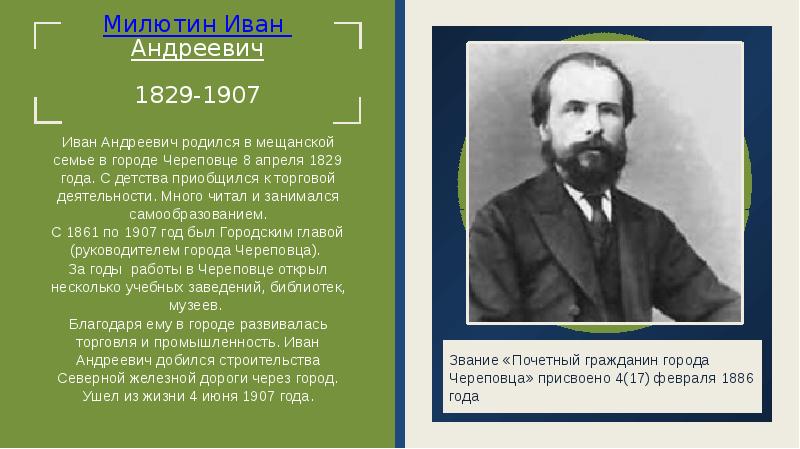 Милютин Иван Андреевич

1829-1907

Иван Андреевич родился в мещанской семье в городе Череповце 8 апреля 1829 года. С детства приобщился к торговой деятельности. Много читал и занимался самообразованием.
С 1861 по 1907 год был Городским главой (руководителем города Череповца).
За годы работы в Череповце открыл несколько учебных заведений, библиотек, музеев.
Благодаря ему в городе развивалась торговля и промышленность. Иван Андреевич добился строительства Северной железной дороги через город.
Ушел из жизни 4 июня 1907 года.

Звание «Почетный гражданин города Череповца» присвоено 4(17) февраля 1886 года